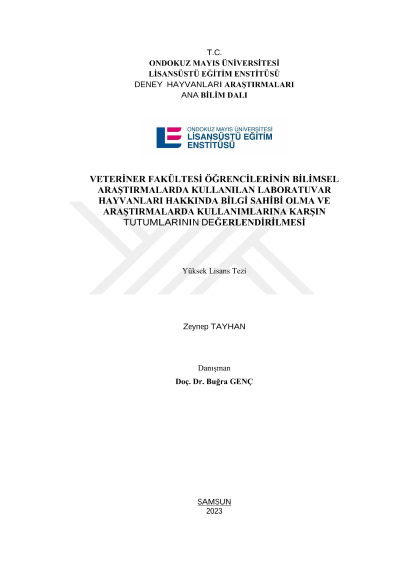 T.C.
ONDOKUZ MAYIS ÜNİVERSİTESİ
LİSANSÜSTÜ EĞİTİM ENSTİTÜSÜ
DENEY HAYVANLARI ARAŞTIRMALARI
ANA BİLİM DALI

ONDOKUZ MAYIS ÜNİVERSİTESİ
LİSANSÜSTÜ EĞİTİM ENSTİTÜSÜ

VETERİNER FAKÜLTESİ ÖĞRENCİLERİNİN BİLİMSEL ARAŞTIRMALARDA KULLANILAN LABORATUVAR HAYVANLARI HAKKINDA BİLGİ SAHİBİ OLMA VE ARAŞTIRMALARDA KULLANIMLARINA KARŞIN TUTUMLARININ DEĞERLENDİRİLMESİ

Yüksek Lisans Tezi

Zeynep TAYHAN

Danışman
Doç. Dr. Buğra GENÇ

SAMSUN
2023